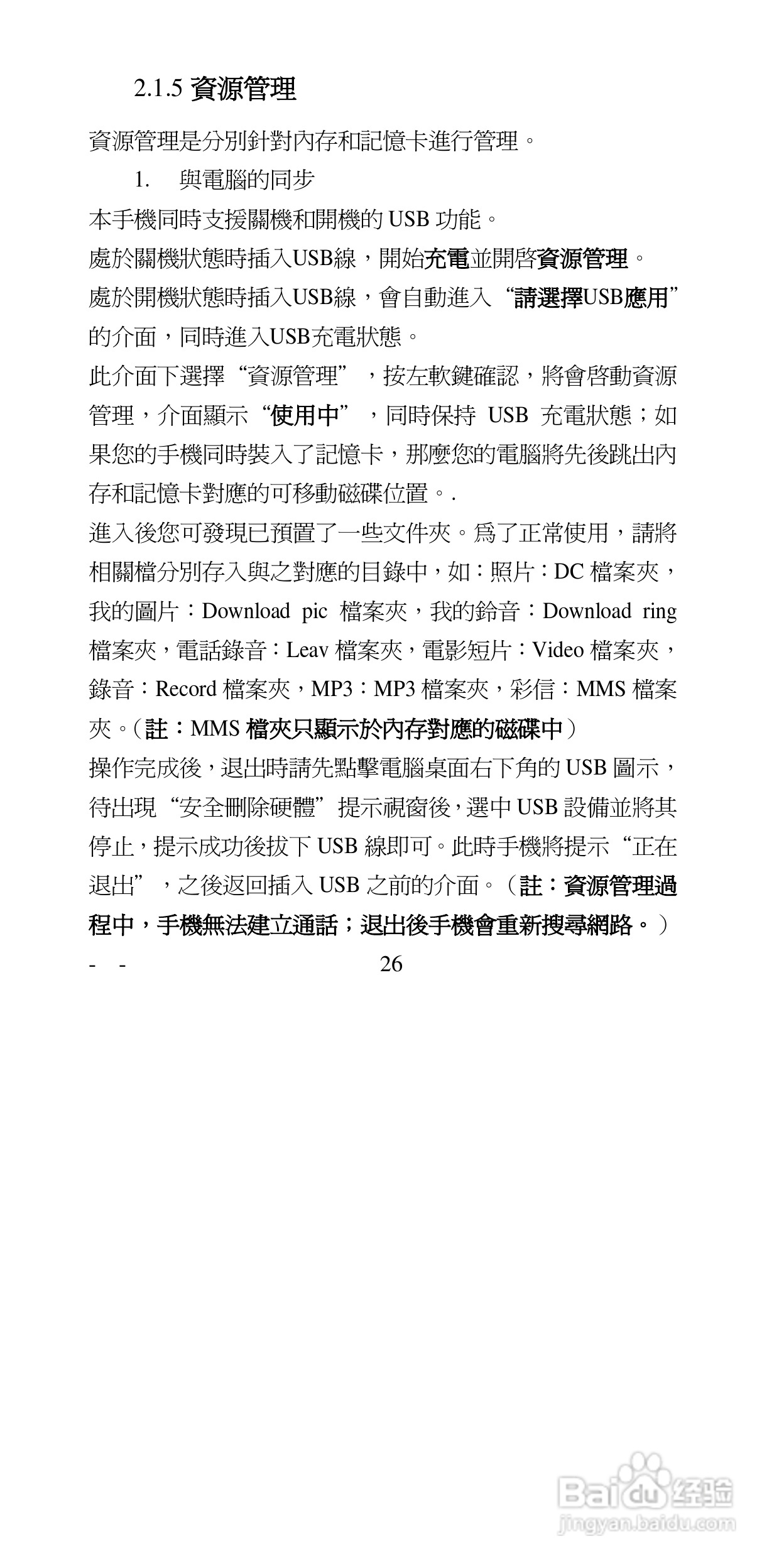 2.1.5 資源管理

資源管理是分別針對內存和記憶卡進行管理。

1. 與電腦的同步

本手機同時支援關機和開機的 USB 功能。

處於關機狀態時插入USB線，開始充電並開啓資源管理。

處於開機狀態時插入USB線，會自動進入“請選擇USB應用”的介面，同時進入USB充電狀態。

此介面下選擇“資源管理”，按左軟鍵確認，將會啓動資源管理，介面顯示“使用中”，同時保持 USB 充電狀態；如果您的手機同時裝入了記憶卡，那麼您的電腦將先後跳出內存和記憶卡對應的可移動磁碟位置。.

進入後您可發現已預置了一些文件夾。爲了正常使用，請將相關檔分別存入與之對應的目錄中，如：照片：DC 檔案夾，我的圖片：Download pic 檔案夾，我的鈴音：Download ring 檔案夾，電話錄音：Leav 檔案夾，電影短片：Video 檔案夾，錄音：Record 檔案夾，MP3：MP3 檔案夾，彩信：MMS 檔案夾。（註：MMS 檔夾只顯示於內存對應的磁碟中）

操作完成後，退出時請先點擊電腦桌面右下角的 USB 圖示，待出現“安全刪除硬體”提示視窗後，選中 USB 設備並將其停止，提示成功後拔下 USB 線即可。此時手機將提示“正在退出”，之後返回插入 USB 之前的介面。（註：資源管理過程中，手機無法建立通話；退出後手機會重新搜尋網路。）

- - 26

Baidu 经验
jingyan.baidu.com